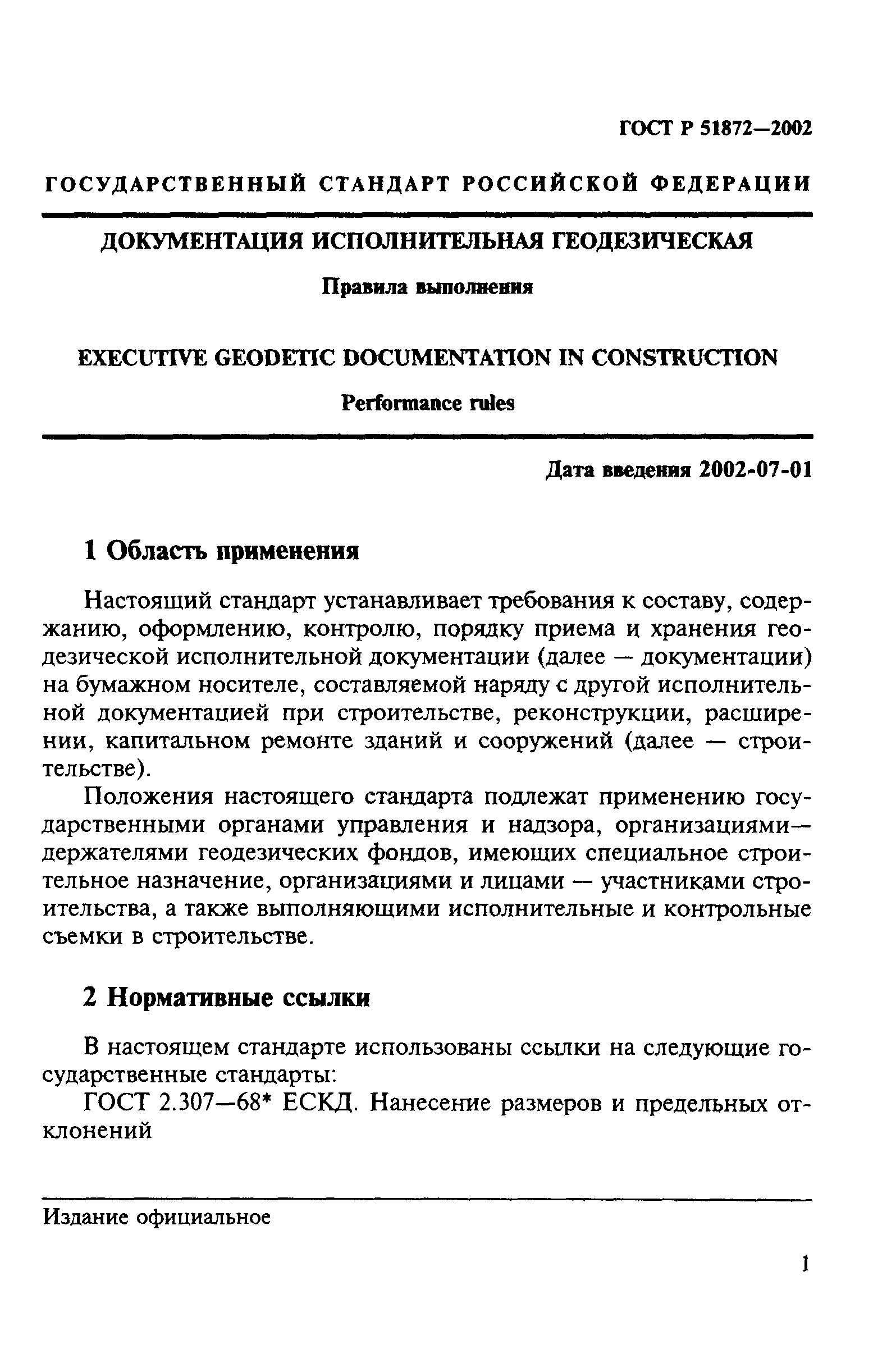 ГОСТ Р 51872—2002

ГОСУДАРСТВЕННЫЙ СТАНДАРТ РОССИЙСКОЙ ФЕДЕРАЦИИ

ДОКУМЕНТАЦИЯ ИСПОЛНИТЕЛЬНАЯ ГЕОДЕЗИЧЕСКАЯ

Правила выполнения

EXECUTIVE GEODETIC DOCUMENTATION IN CONSTRUCTION

Performance rules

Дата введения 2002-07-01

1 Область применения

Настоящий стандарт устанавливает требования к составу, содержанию, оформлению, контролю, порядку приема и хранения геодезической исполнительной документации (далее — документации) на бумажном носителе, составляемой наряду с другой исполнительной документацией при строительстве, реконструкции, расширении, капитальном ремонте зданий и сооружений (далее — строительстве).

Положения настоящего стандарта подлежат применению государственными органами управления и надзора, организациями—держателями геодезических фондов, имеющих специальное строительное назначение, организациями и лицами — участниками строительства, а также выполняющими исполнительные и контрольные съемки в строительстве.

2 Нормативные ссылки

В настоящем стандарте использованы ссылки на следующие государственные стандарты:

ГОСТ 2.307—68* ЕСКД. Нанесение размеров и предельных отклонений

Издание официальное

1